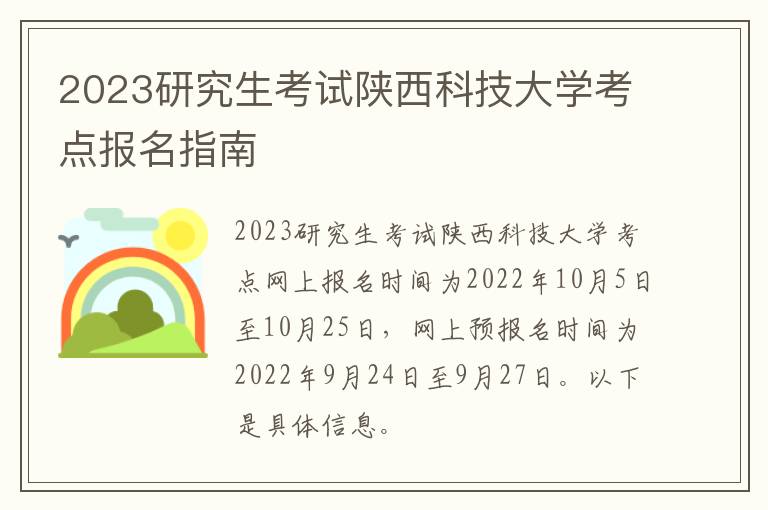 2023研究生考试陕西科技大学考点报名指南

2023研究生考试陕西科技大学考点网上报名时间为2022年10月5日至10月25日，网上预报名时间为2022年9月24日至9月27日。以下是具体信息。